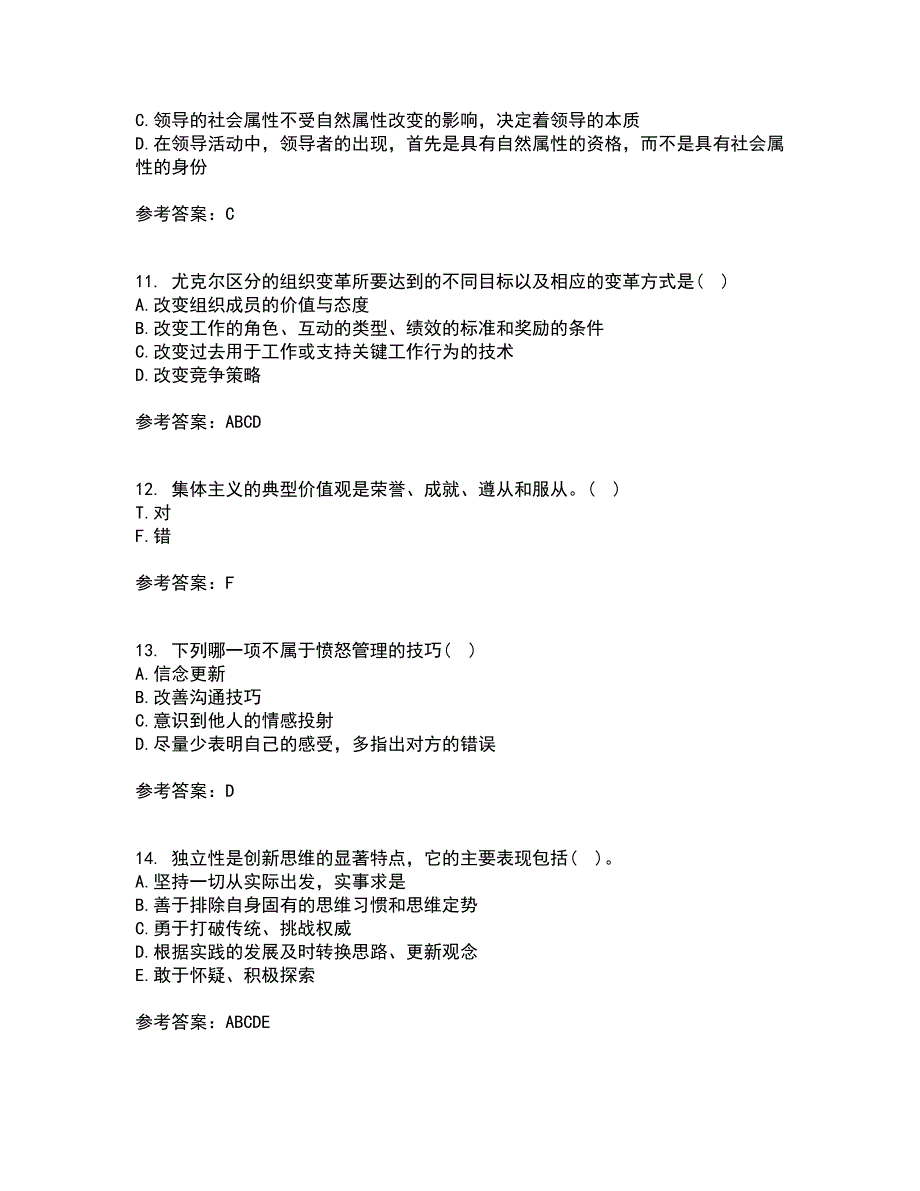 C.领导的社会属性不受自然属性改变的影响，决定着领导的本质
D.在领导活动中，领导者的出现，首先是具有自然属性的资格，而不是具有社会属性的身份

参考答案：C

11. 尤克尔区分的组织变革所要达到的不同目标以及相应的变革方式是（ ）
A.改变组织成员的价值与态度
B.改变工作的角色、互动的类型、绩效的标准和奖励的条件
C.改变过去用于工作或支持关键工作行为的技术
D.改变竞争策略

参考答案：ABCD

12. 集体主义的典型价值观是荣誉、成就、遵从和服从。（ ）
T.对
F.错

参考答案：F

13. 下列哪一项不属于愤怒管理的技巧（ ）
A.信念更新
B.改善沟通技巧
C.意识到他人的情感投射
D.尽量少表明自己的感受，多指出对方的错误

参考答案：D

14. 独立性是创新思维的显著特点，它的主要表现包括（ ）。
A.坚持一切从实际出发，实事求是
B.善于排除自身固有的思维习惯和思维定势
C.勇于打破传统、挑战权威
D.根据实践的发展及时转换思路、更新观念
E.敢于怀疑、积极探索

参考答案：ABCDE